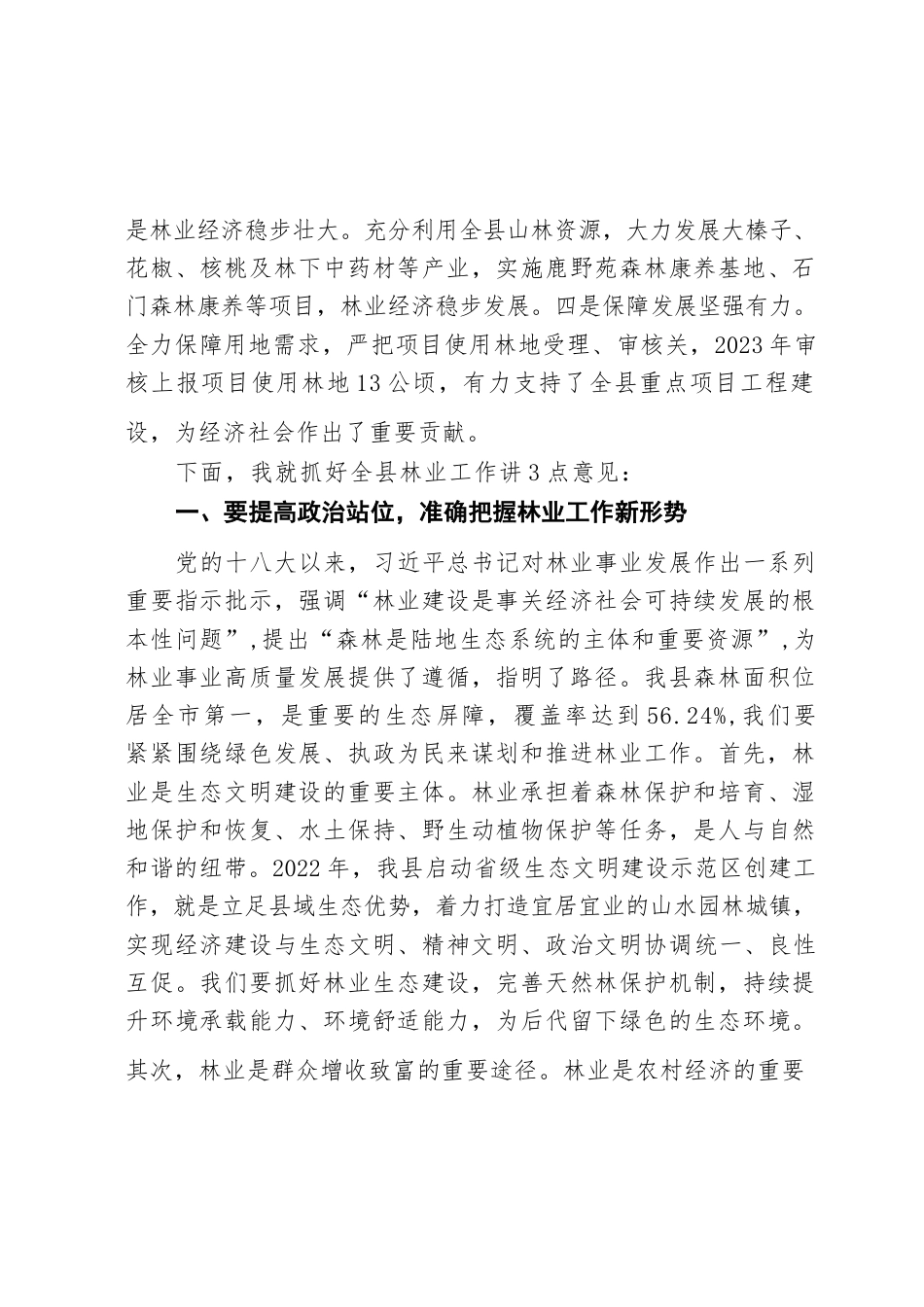 是林业经济稳步壮大。充分利用全县山林资源，大力发展大榛子、花椒、核桃及林下中药材等产业，实施鹿野苑森林康养基地、石门森林康养等项目，林业经济稳步发展。四是保障发展坚强有力。全力保障用地需求，严把项目使用林地受理、审核关，2023年审核上报项目使用林地13公顷，有力支持了全县重点项目工程建设，为经济社会作出了重要贡献。

下面，我就抓好全县林业工作讲3点意见：

一、要提高政治站位，准确把握林业工作新形势

党的十八大以来，习近平总书记对林业事业发展作出一系列重要指示批示，强调“林业建设是事关经济社会可持续发展的根本性问题”,提出“森林是陆地生态系统的主体和重要资源”,为林业事业高质量发展提供了遵循，指明了路径。我县森林面积位居全市第一，是重要的生态屏障，覆盖率达到56.24%,我们要紧紧围绕绿色发展、执政为民来谋划和推进林业工作。首先，林业是生态文明建设的重要主体。林业承担着森林保护和培育、湿地保护和恢复、水土保持、野生动植物保护等任务，是人与自然和谐的纽带。2022年，我县启动省级生态文明建设示范区创建工作，就是立足县域生态优势，着力打造宜居宜业的山水园林城镇，实现经济建设与生态文明、精神文明、政治文明协调统一、良性互促。我们要抓好林业生态建设，完善天然林保护机制，持续提升环境承载能力、环境舒适能力，为后代留下绿色的生态环境。其次，林业是群众增收致富的重要途径。林业是农村经济的重要